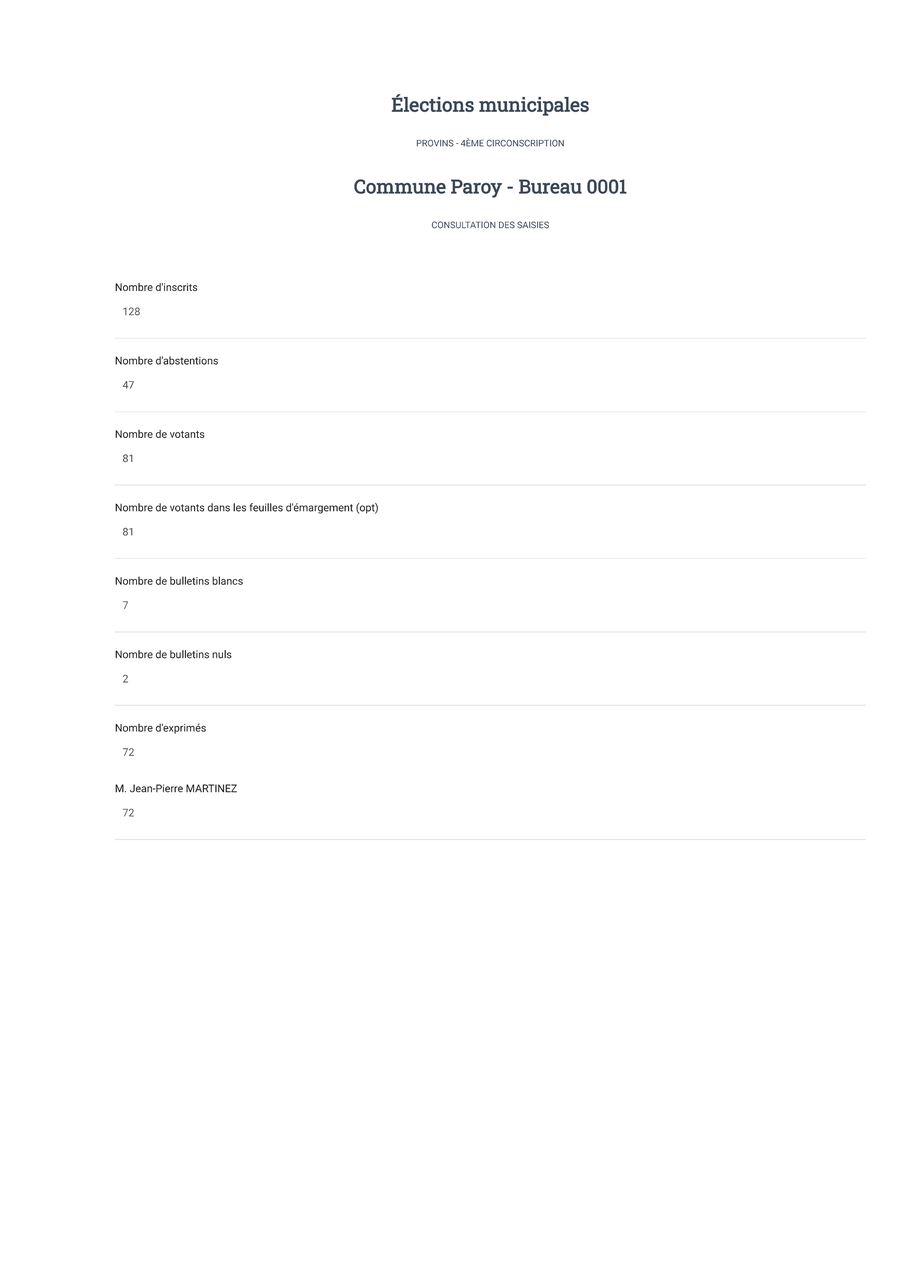 Élections municipales

PROVINS - 4ÈME CIRCONSCRIPTION

Commune Paroy - Bureau 0001

CONSULTATION DES SAISIES

Nombre d'inscrits
128

Nombre d'abstentions
47

Nombre de votants
81

Nombre de votants dans les feuilles d'émargement (opt)
81

Nombre de bulletins blancs
7

Nombre de bulletins nuls
2

Nombre d'exprimés
72

M. Jean-Pierre MARTINEZ
72